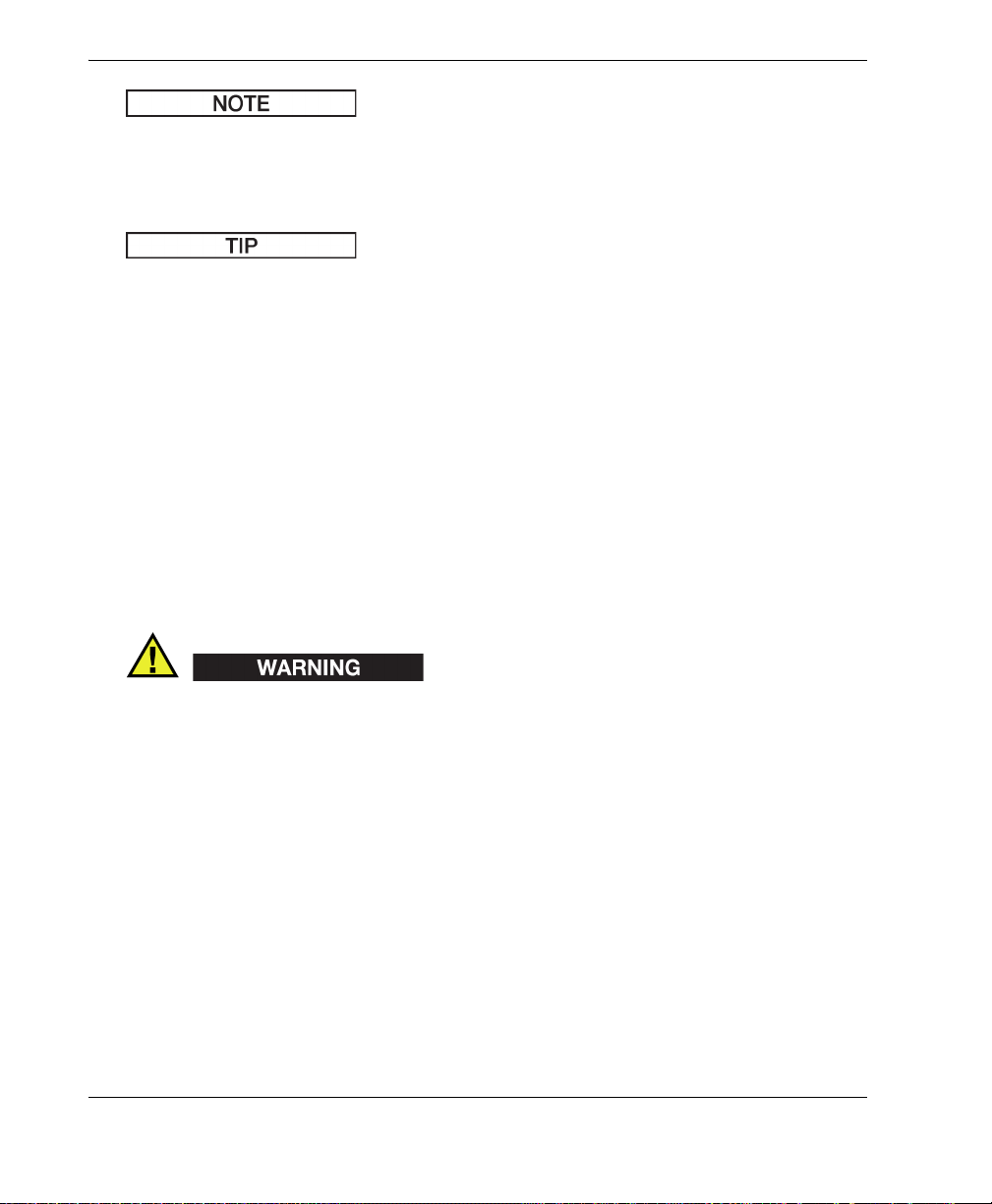 NOTE

TIP

WARNING